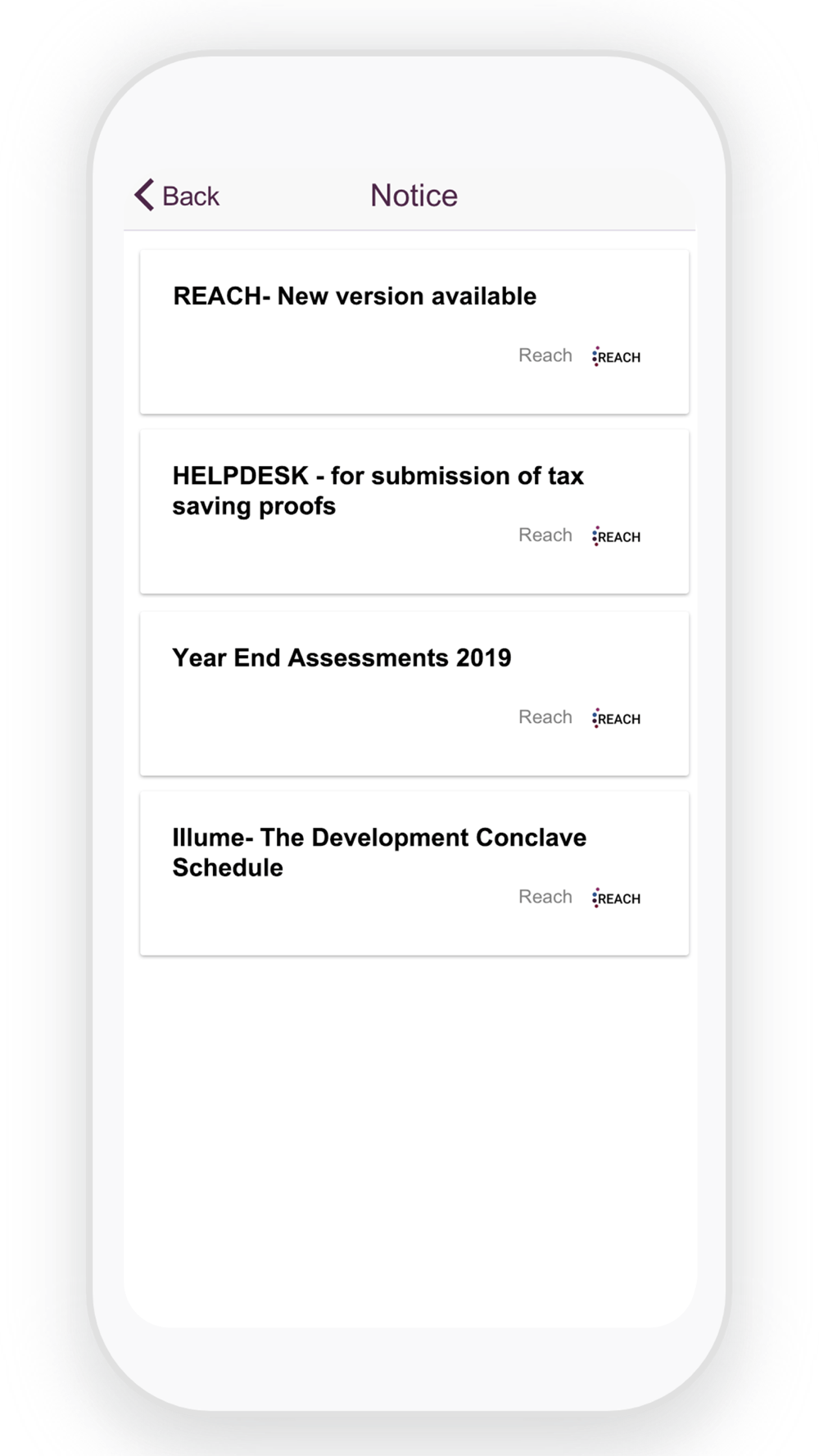 Back Notice

REACH- New version available

Reach REACH

HELPDESK - for submission of tax saving proofs

Reach REACH

Year End Assessments 2019

Reach REACH

Illume- The Development Conclave Schedule

Reach REACH